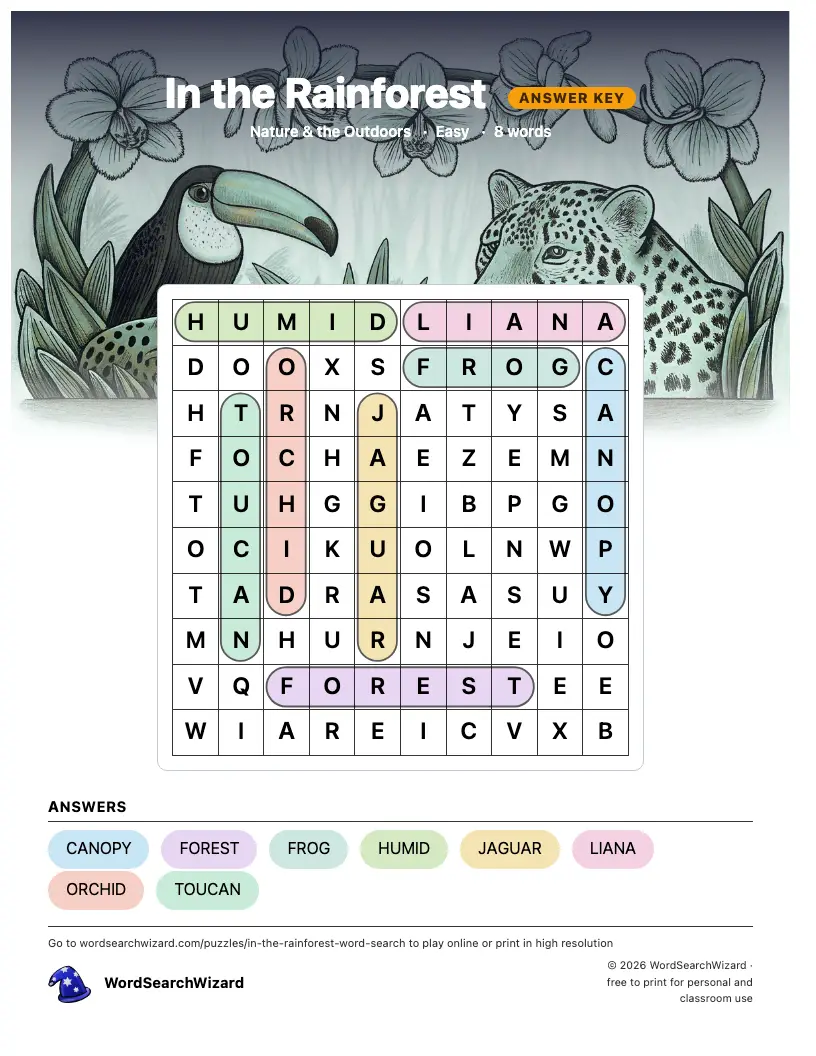 In the Rainforest ANSWER KEY

Nature & the Outdoors · Easy · 8 words

| H | U | M | I | D | L | I | A | N | A |
|---|---|---|---|---|---|---|---|---|---|
| D | O | O | X | S | F | R | O | G | C |
| H | T | R | N | J | A | T | Y | S | A |
| F | O | C | H | A | E | Z | E | M | N |
| T | U | H | G | G | I | B | P | G | O |
| O | C | I | K | U | O | L | N | W | P |
| T | A | D | R | A | S | A | S | U | Y |
| M | N | H | U | R | N | J | E | I | O |
| V | Q | F | O | R | E | S | T | E | E |
| W | I | A | R | E | I | C | V | X | B |

ANSWERS

CANOPY FOREST FROG HUMID JAGUAR LIANA ORCHID TOUCAN

Go to wordsearchwizard.com/puzzles/in-the-rainforest-word-search to play online or print in high resolution

WordSearchWizard

© 2026 WordSearchWizard · free to print for personal and classroom use